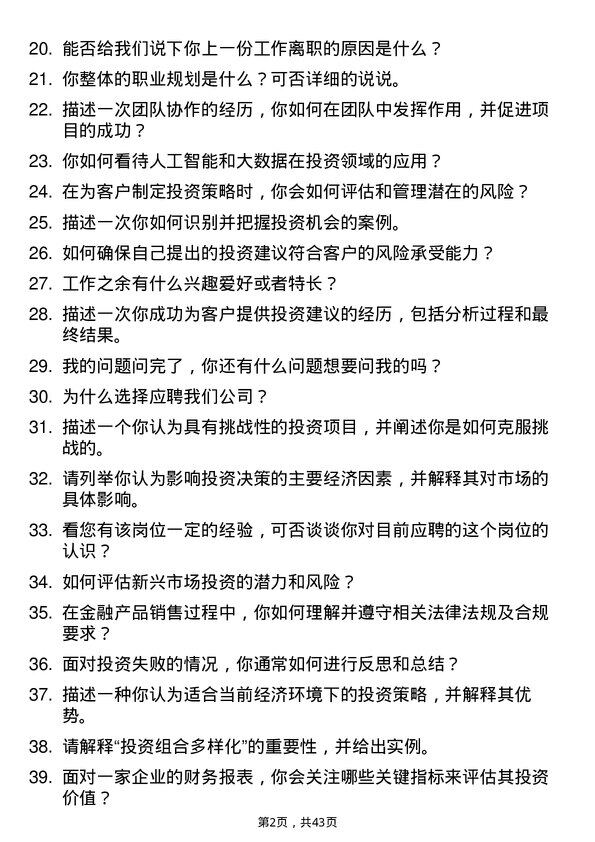 20. 能否给我们说下你上一份工作离职的原因是什么？

21. 你整体的职业规划是什么？可否详细的说说。

22. 描述一次团队协作的经历，你如何在团队中发挥作用，并促进项目的成功？

23. 你如何看待人工智能和大数据在投资领域的应用？

24. 在为客户制定投资策略时，你会如何评估和管理潜在的风险？

25. 描述一次你如何识别并把握投资机会的案例。

26. 如何确保自己提出的投资建议符合客户的风险承受能力？

27. 工作之余有什么兴趣爱好或者特长？

28. 描述一次你成功为客户提供投资建议的经历，包括分析过程和最终结果。

29. 我的问题问完了，你还有什么问题想要问我的吗？

30. 为什么选择应聘我们公司？

31. 描述一个你认为具有挑战性的投资项目，并阐述你是如何克服挑战的。

32. 请列举你认为影响投资决策的主要经济因素，并解释其对市场的具体影响。

33. 看您有该岗位一定的经验，可否谈谈你对目前应聘的这个岗位的认识？

34. 如何评估新兴市场投资的潜力和风险？

35. 在金融产品销售过程中，你如何理解并遵守相关法律法规及合规要求？

36. 面对投资失败的情况，你通常如何进行反思和总结？

37. 描述一种你认为适合当前经济环境下的投资策略，并解释其优势。

38. 请解释“投资组合多样化”的重要性，并给出实例。

39. 面对一家企业的财务报表，你会关注哪些关键指标来评估其投资价值？

第2页，共43页